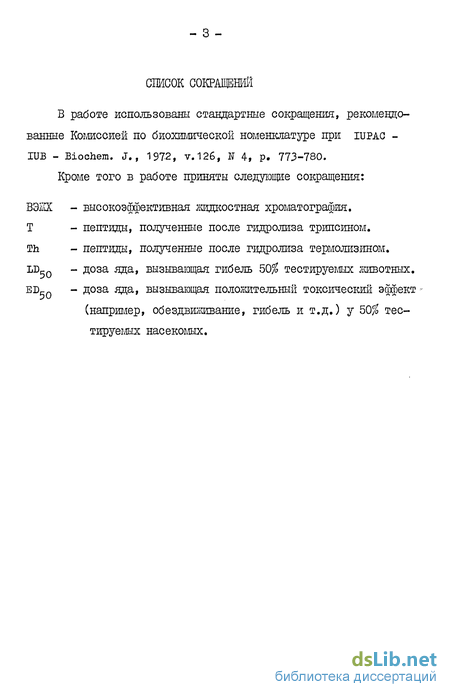 - 3 -

СПИСОК СОКРАЩЕНИЙ

В работе использованы стандартные сокращения, рекомендованные Комиссией по биохимической номенклатуре при IUPAC - IUB - Biochem. J., 1972, v.126, N 4, p. 773-780.

Кроме того в работе приняты следующие сокращения:

ВЭЖХ - высокоэффективная жидкостная хроматография.
T - пептиды, полученные после гидролиза трипсином.
Th - пептиды, полученные после гидролиза термолизином.
$LD_{50}$ - доза яда, вызывающая гибель 50% тестируемых животных.
$ED_{50}$ - доза яда, вызывающая положительный токсический эффект (например, обездвиживание, гибель и т.д.) у 50% тестируемых насекомых.

dsLib.net
библиотека диссертаций